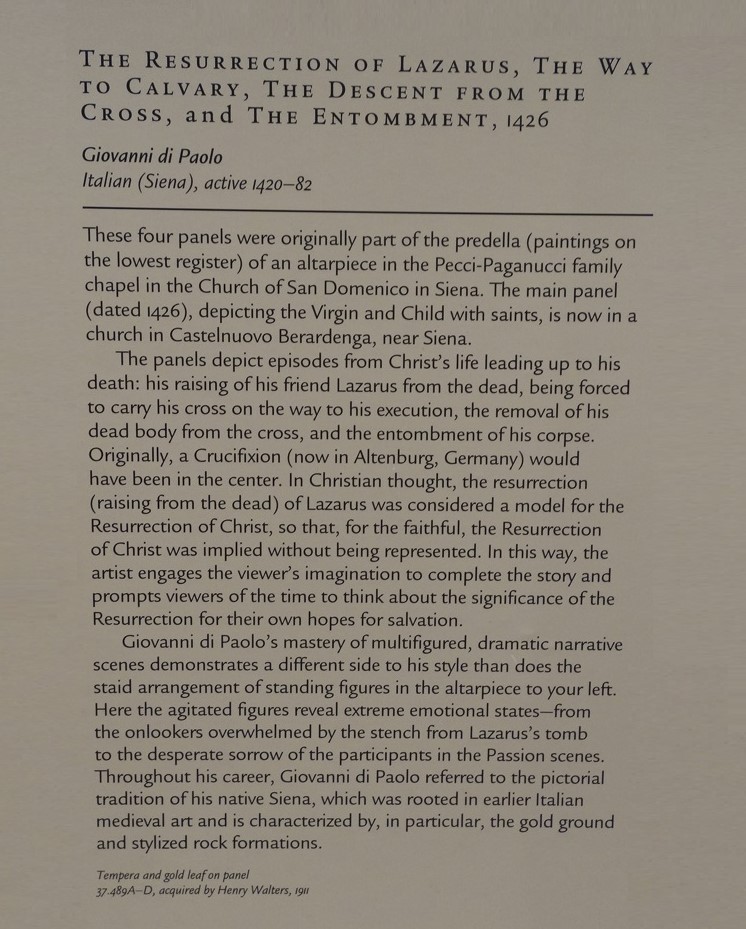 THE RESURRECTION OF LAZARUS, THE WAY TO CALVARY, THE DESCENT FROM THE CROSS, and THE ENTOMBMENT, 1426

Giovanni di Paolo
Italian (Siena), active 1420–82

These four panels were originally part of the predella (paintings on the lowest register) of an altarpiece in the Pecci-Paganucci family chapel in the Church of San Domenico in Siena. The main panel (dated 1426), depicting the Virgin and Child with saints, is now in a church in Castelnuovo Berardenga, near Siena.

The panels depict episodes from Christ's life leading up to his death: his raising of his friend Lazarus from the dead, being forced to carry his cross on the way to his execution, the removal of his dead body from the cross, and the entombment of his corpse. Originally, a Crucifixion (now in Altenburg, Germany) would have been in the center. In Christian thought, the resurrection (raising from the dead) of Lazarus was considered a model for the Resurrection of Christ, so that, for the faithful, the Resurrection of Christ was implied without being represented. In this way, the artist engages the viewer's imagination to complete the story and prompts viewers of the time to think about the significance of the Resurrection for their own hopes for salvation.

Giovanni di Paolo's mastery of multifigured, dramatic narrative scenes demonstrates a different side to his style than does the staid arrangement of standing figures in the altarpiece to your left. Here the agitated figures reveal extreme emotional states—from the onlookers overwhelmed by the stench from Lazarus's tomb to the desperate sorrow of the participants in the Passion scenes. Throughout his career, Giovanni di Paolo referred to the pictorial tradition of his native Siena, which was rooted in earlier Italian medieval art and is characterized by, in particular, the gold ground and stylized rock formations.

Tempera and gold leaf on panel
37.489A–D, acquired by Henry Walters, 1911